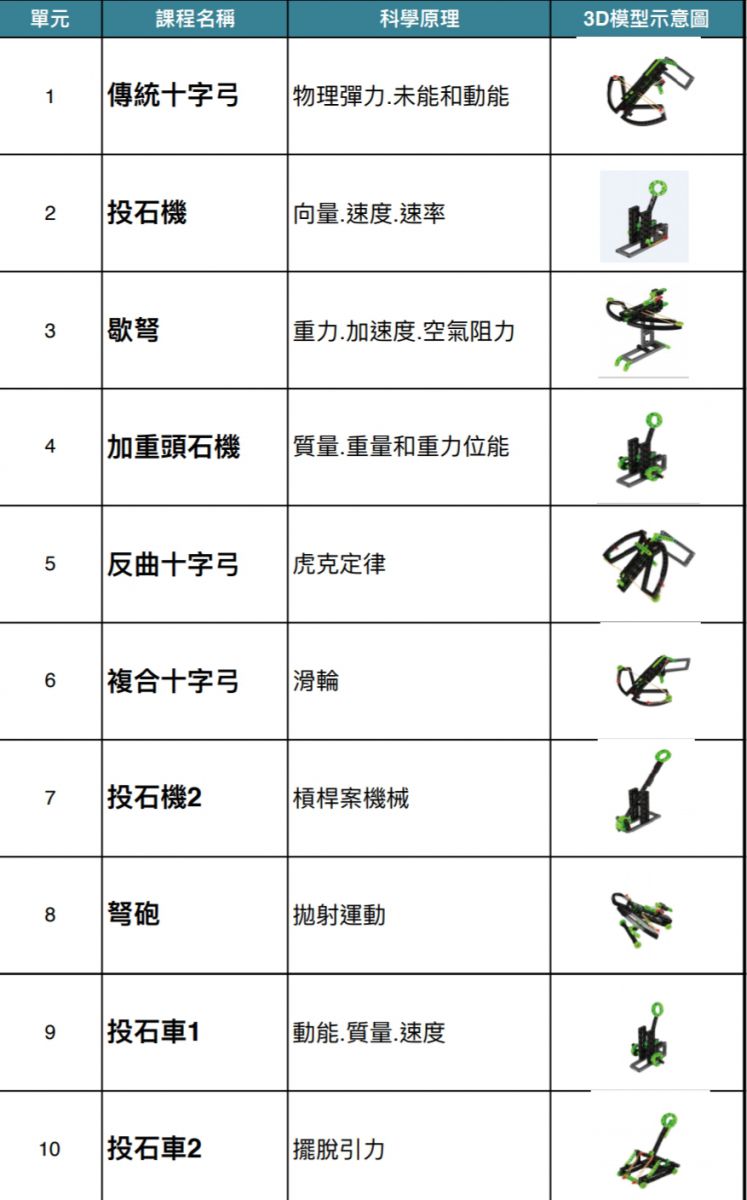 | 單元 | 課程名稱 | 科學原理 | 3D模型示意圖 |
|---|---|---|---|
| 1 | 傳統十字弓 | 物理彈力.未能和動能 | |
| 2 | 投石機 | 向量.速度.速率 | |
| 3 | 歇弩 | 重力.加速度.空氣阻力 | |
| 4 | 加重頭石機 | 質量.重量和重力位能 | |
| 5 | 反曲十字弓 | 虎克定律 | |
| 6 | 複合十字弓 | 滑輪 | |
| 7 | 投石機2 | 槓桿案機械 | |
| 8 | 弩砲 | 拋射運動 | |
| 9 | 投石車1 | 動能.質量.速度 | |
| 10 | 投石車2 | 擺脫引力 | |